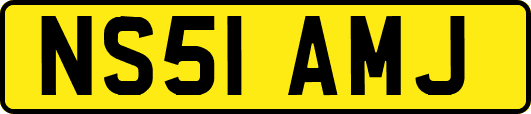 NS51 AMJ